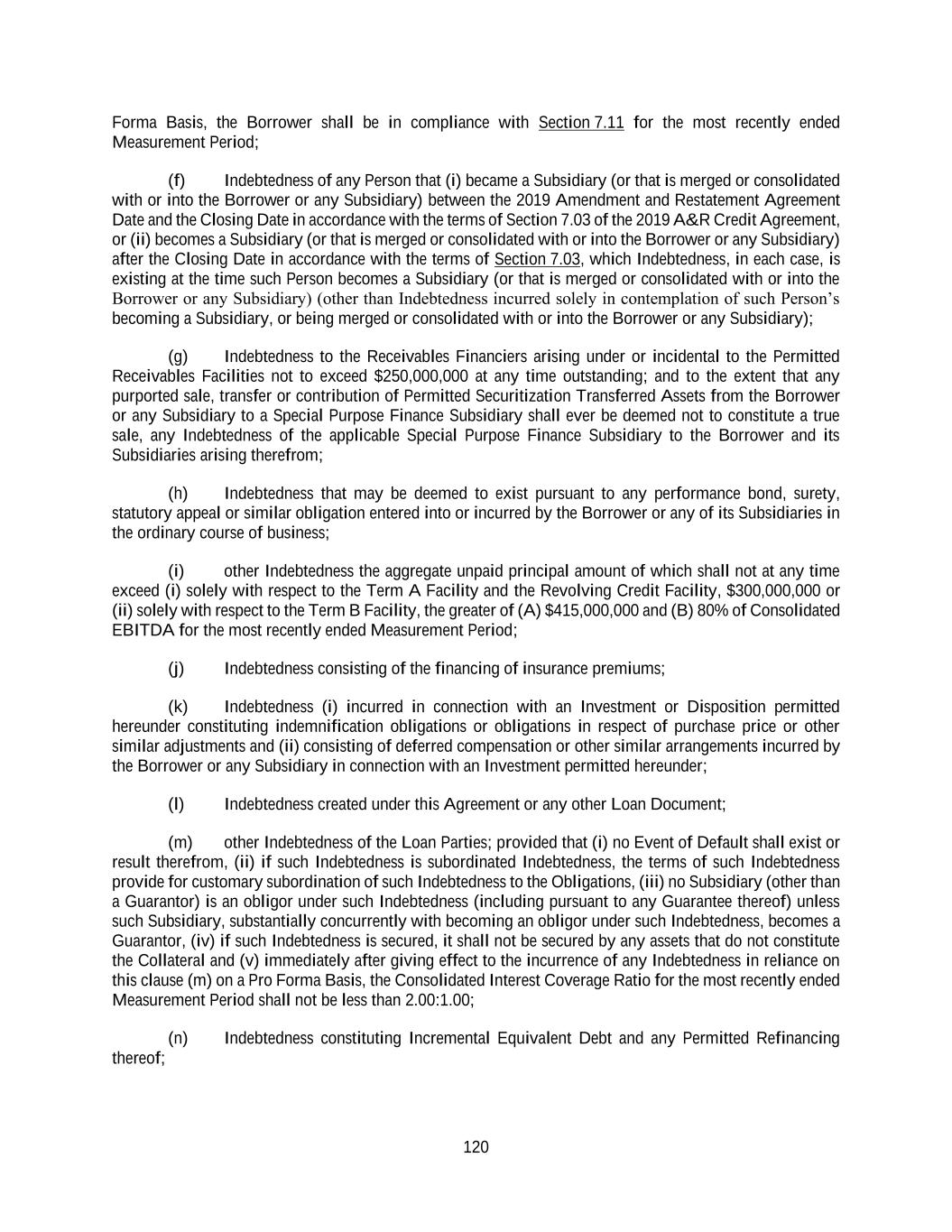 Forma Basis, the Borrower shall be in compliance with Section 7.11 for the most recently ended Measurement Period;

(f) Indebtedness of any Person that (i) became a Subsidiary (or that is merged or consolidated with or into the Borrower or any Subsidiary) between the 2019 Amendment and Restatement Agreement Date and the Closing Date in accordance with the terms of Section 7.03 of the 2019 A&R Credit Agreement, or (ii) becomes a Subsidiary (or that is merged or consolidated with or into the Borrower or any Subsidiary) after the Closing Date in accordance with the terms of Section 7.03, which Indebtedness, in each case, is existing at the time such Person becomes a Subsidiary (or that is merged or consolidated with or into the Borrower or any Subsidiary) (other than Indebtedness incurred solely in contemplation of such Person's becoming a Subsidiary, or being merged or consolidated with or into the Borrower or any Subsidiary);

(g) Indebtedness to the Receivables Financiers arising under or incidental to the Permitted Receivables Facilities not to exceed $250,000,000 at any time outstanding; and to the extent that any purported sale, transfer or contribution of Permitted Securitization Transferred Assets from the Borrower or any Subsidiary to a Special Purpose Finance Subsidiary shall ever be deemed not to constitute a true sale, any Indebtedness of the applicable Special Purpose Finance Subsidiary to the Borrower and its Subsidiaries arising therefrom;

(h) Indebtedness that may be deemed to exist pursuant to any performance bond, surety, statutory appeal or similar obligation entered into or incurred by the Borrower or any of its Subsidiaries in the ordinary course of business;

(i) other Indebtedness the aggregate unpaid principal amount of which shall not at any time exceed (i) solely with respect to the Term A Facility and the Revolving Credit Facility, $300,000,000 or (ii) solely with respect to the Term B Facility, the greater of (A) $415,000,000 and (B) 80% of Consolidated EBITDA for the most recently ended Measurement Period;

(j) Indebtedness consisting of the financing of insurance premiums;

(k) Indebtedness (i) incurred in connection with an Investment or Disposition permitted hereunder constituting indemnification obligations or obligations in respect of purchase price or other similar adjustments and (ii) consisting of deferred compensation or other similar arrangements incurred by the Borrower or any Subsidiary in connection with an Investment permitted hereunder;

(l) Indebtedness created under this Agreement or any other Loan Document;

(m) other Indebtedness of the Loan Parties; provided that (i) no Event of Default shall exist or result therefrom, (ii) if such Indebtedness is subordinated Indebtedness, the terms of such Indebtedness provide for customary subordination of such Indebtedness to the Obligations, (iii) no Subsidiary (other than a Guarantor) is an obligor under such Indebtedness (including pursuant to any Guarantee thereof) unless such Subsidiary, substantially concurrently with becoming an obligor under such Indebtedness, becomes a Guarantor, (iv) if such Indebtedness is secured, it shall not be secured by any assets that do not constitute the Collateral and (v) immediately after giving effect to the incurrence of any Indebtedness in reliance on this clause (m) on a Pro Forma Basis, the Consolidated Interest Coverage Ratio for the most recently ended Measurement Period shall not be less than 2.00:1.00;

(n) Indebtedness constituting Incremental Equivalent Debt and any Permitted Refinancing thereof;

120